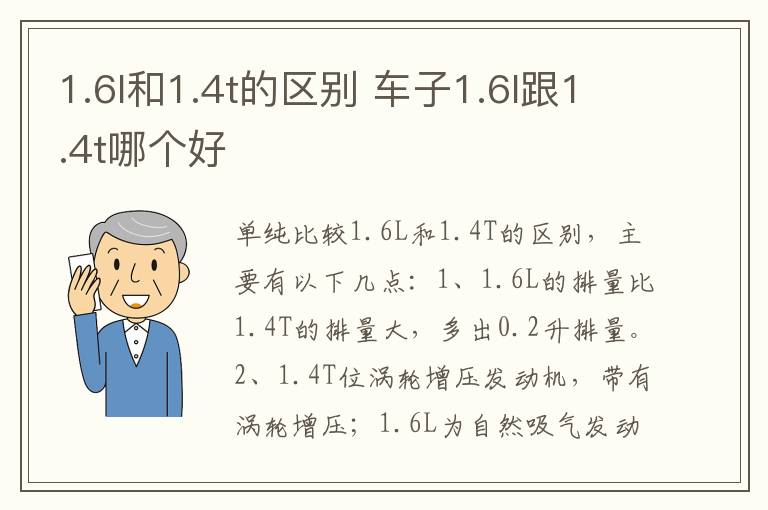 1.6l和1.4t的区别 车子1.6l跟1.4t哪个好

单纯比较1.6L和1.4T的区别，主要有以下几点：1、1.6L的排量比1.4T的排量大，多出0.2升排量。2、1.4T位涡轮增压发动机，带有涡轮增压；1.6L为自然吸气发动